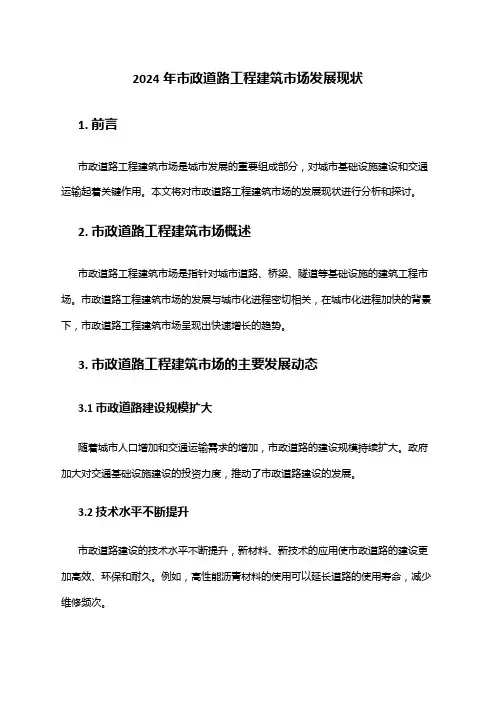 2024 年市政道路工程建筑市场发展现状

1. 前言

市政道路工程建筑市场是城市发展的重要组成部分，对城市基础设施建设和交通运输起着关键作用。本文将对市政道路工程建筑市场的发展现状进行分析和探讨。

2. 市政道路工程建筑市场概述

市政道路工程建筑市场是指针对城市道路、桥梁、隧道等基础设施的建筑工程市场。市政道路工程建筑市场的发展与城市化进程密切相关，在城市化进程加快的背景下，市政道路工程建筑市场呈现出快速增长的趋势。

3. 市政道路工程建筑市场的主要发展动态

3.1 市政道路建设规模扩大

随着城市人口增加和交通运输需求的增加，市政道路的建设规模持续扩大。政府加大对交通基础设施建设的投资力度，推动了市政道路建设的发展。

3.2 技术水平不断提升

市政道路建设的技术水平不断提升，新材料、新技术的应用使市政道路的建设更加高效、环保和耐久。例如，高性能沥青材料的使用可以延长道路的使用寿命，减少维修频次。